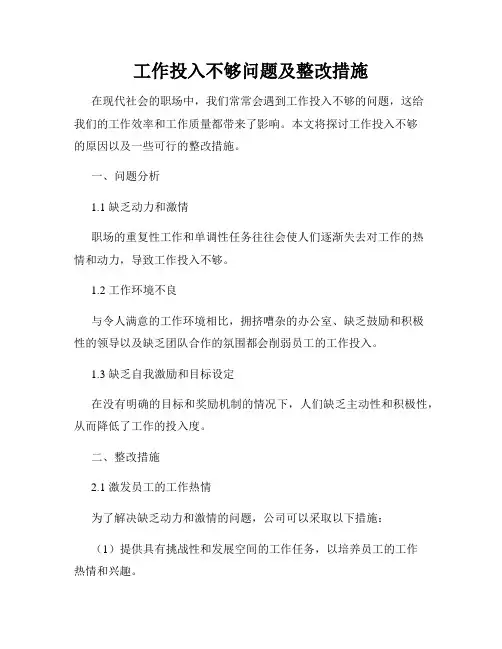 工作投入不够问题及整改措施

在现代社会的职场中，我们常常会遇到工作投入不够的问题，这给我们的工作效率和工作质量都带来了影响。本文将探讨工作投入不够的原因以及一些可行的整改措施。

一、问题分析

1.1 缺乏动力和激情

职场的重复性工作和单调性任务往往会使人们逐渐失去对工作的热情和动力，导致工作投入不够。

1.2 工作环境不良

与令人满意的工作环境相比，拥挤嘈杂的办公室、缺乏鼓励和积极性的领导以及缺乏团队合作的氛围都会削弱员工的工作投入。

1.3 缺乏自我激励和目标设定

在没有明确的目标和奖励机制的情况下，人们缺乏主动性和积极性，从而降低了工作的投入度。

二、整改措施

2.1 激发员工的工作热情

为了解决缺乏动力和激情的问题，公司可以采取以下措施：

（1）提供具有挑战性和发展空间的工作任务，以培养员工的工作热情和兴趣。